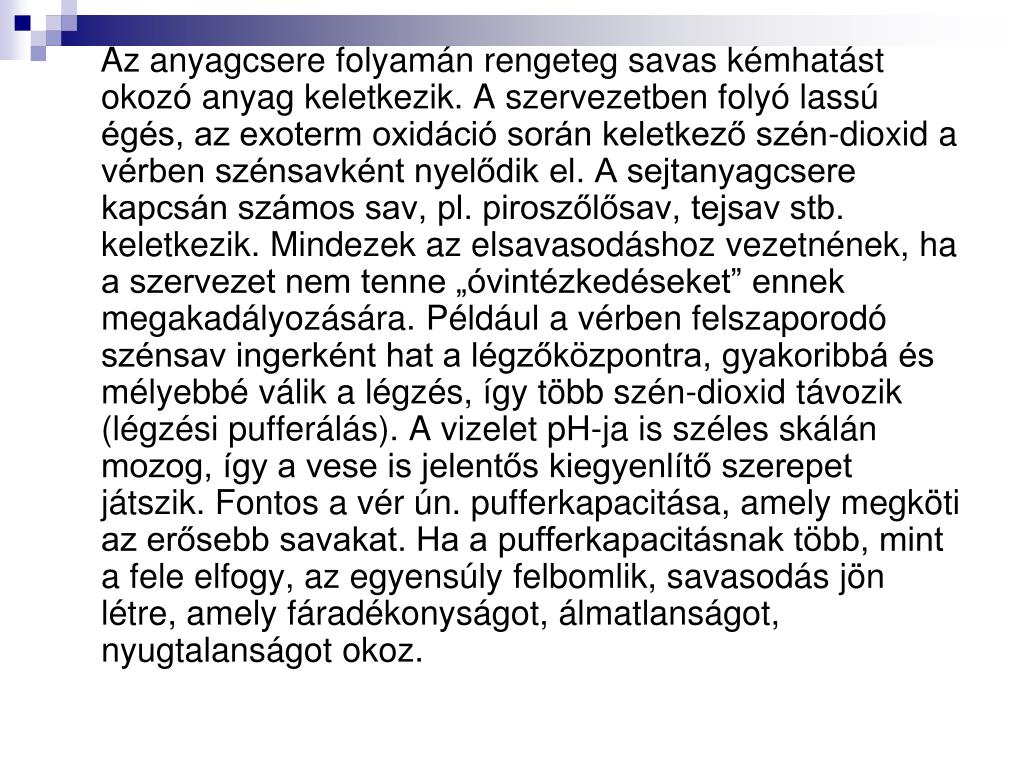 Az anyagcsere folyamán rengeteg savas kémhatást okozó anyag keletkezik. A szervezetben folyó lassú égés, az exoterm oxidáció során keletkező szén-dioxid a vérben szénsavként nyelődik el. A sejtanyagcsere kapcsán számos sav, pl. piroszőlősav, tejsav stb. keletkezik. Mindezek az elsavasodáshoz vezetnének, ha a szervezet nem tenne „óvintézkedéseket” ennek megakadályozására. Például a vérben felszaporodó szénsav ingerként hat a légzőközpontra, gyakoribbá és mélyebbé válik a légzés, így több szén-dioxid távozik (légzési pufferálás). A vizelet pH-ja is széles skálán mozog, így a vese is jelentős kiegyenlítő szerepet játszik. Fontos a vér ún. pufferkapacitása, amely megköti az erősebb savakat. Ha a pufferkapacitásnak több, mint a fele elfogy, az egyensúly felbomlik, savasodás jön létre, amely fáradékonyságot, álmatlanságot, nyugtalanságot okoz.